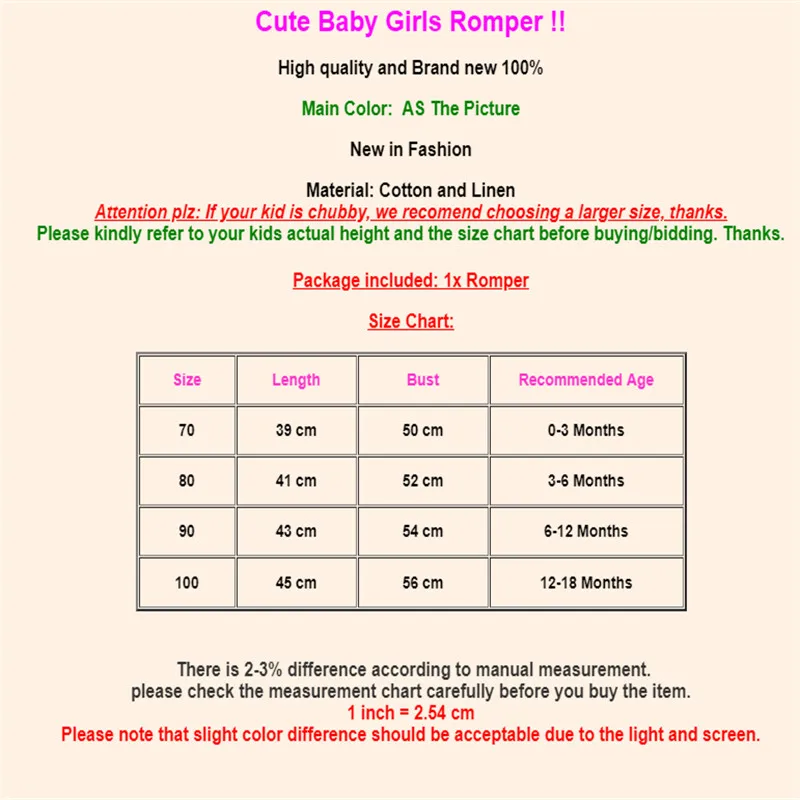 Cute Baby Girls Romper !!

High quality and Brand new 100%

Main Color:  AS The Picture

New in Fashion

Material: Cotton and Linen

Attention plz: If your kid is chubby, we recomend choosing a larger size, thanks.

Please kindly refer to your kids actual height and the size chart before buying/bidding. Thanks.

Package included: 1x Romper

Size Chart:

| Size | Length | Bust | Recommended Age |
|---|---|---|---|
| 70 | 39 cm | 50 cm | 0-3 Months |
| 80 | 41 cm | 52 cm | 3-6 Months |
| 90 | 43 cm | 54 cm | 6-12 Months |
| 100 | 45 cm | 56 cm | 12-18 Months |

There is 2-3% difference according to manual measurement.
please check the measurement chart carefully before you buy the item.
1 inch = 2.54 cm
Please note that slight color difference should be acceptable due to the light and screen.